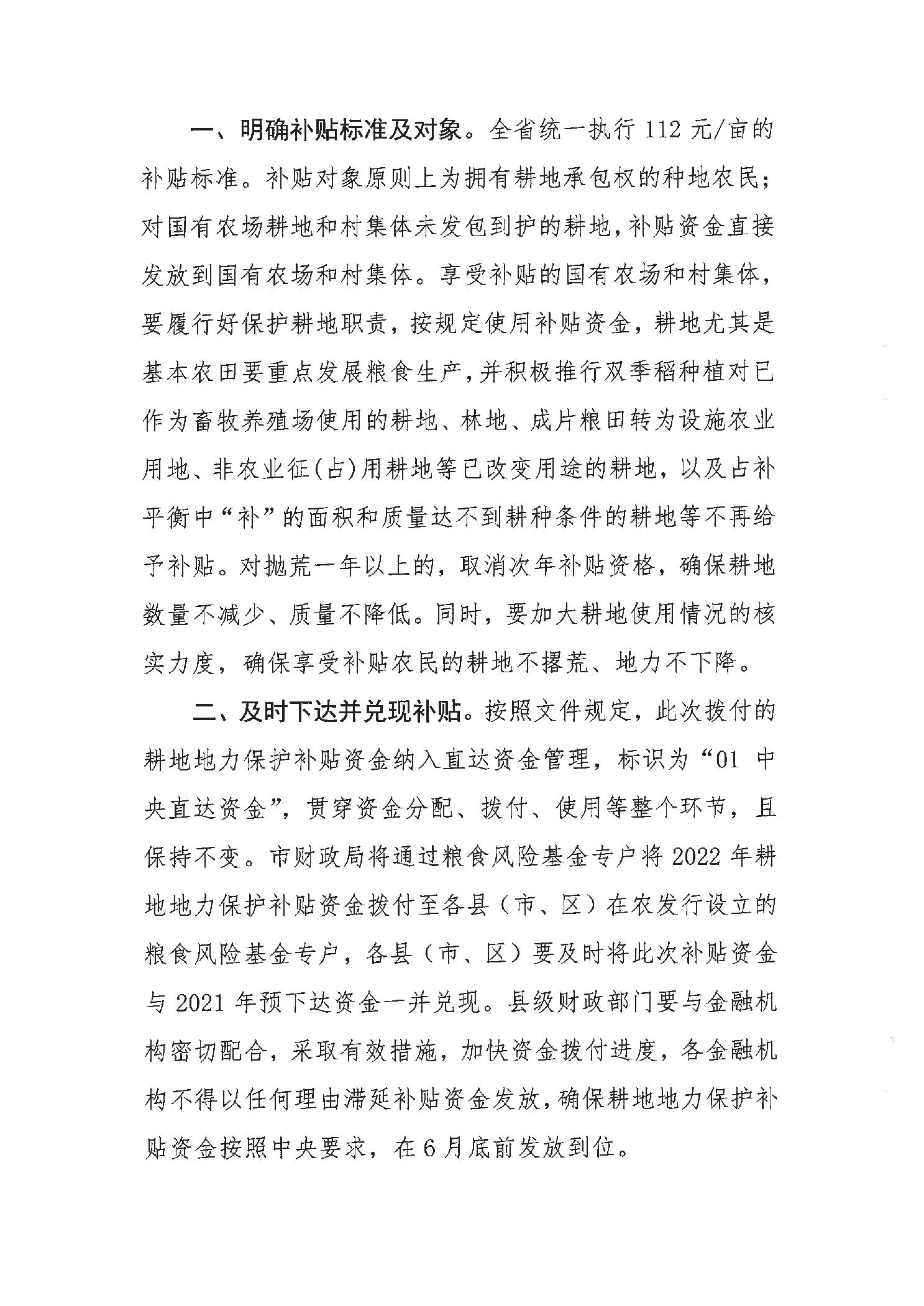 一、明确补贴标准及对象。全省统一执行 112 元/亩的补贴标准。补贴对象原则上为拥有耕地承包权的种地农民；对国有农场耕地和村集体未发包到护的耕地，补贴资金直接发放到国有农场和村集体。享受补贴的国有农场和村集体，要履行好保护耕地职责，按规定使用补贴资金，耕地尤其是基本农田要重点发展粮食生产，并积极推行双季稻种植对已作为畜牧养殖场使用的耕地、林地、成片粮田转为设施农业用地、非农业征(占)用耕地等已改变用途的耕地，以及占补平衡中“补”的面积和质量达不到耕种条件的耕地等不再给予补贴。对抛荒一年以上的，取消次年补贴资格，确保耕地数量不减少、质量不降低。同时，要加大耕地使用情况的核实力度，确保享受补贴农民的耕地不撂荒、地力不下降。

二、及时下达并兑现补贴。按照文件规定，此次拨付的耕地地力保护补贴资金纳入直达资金管理，标识为“01 中央直达资金”，贯穿资金分配、拨付、使用等整个环节，且保持不变。市财政局将通过粮食风险基金专户将 2022 年耕地地力保护补贴资金拨付至各县（市、区）在农发行设立的粮食风险基金专户，各县（市、区）要及时将此次补贴资金与 2021 年预下达资金一并兑现。县级财政部门要与金融机构密切配合，采取有效措施，加快资金拨付进度，各金融机构不得以任何理由滞延补贴资金发放，确保耕地地力保护补贴资金按照中央要求，在 6 月底前发放到位。